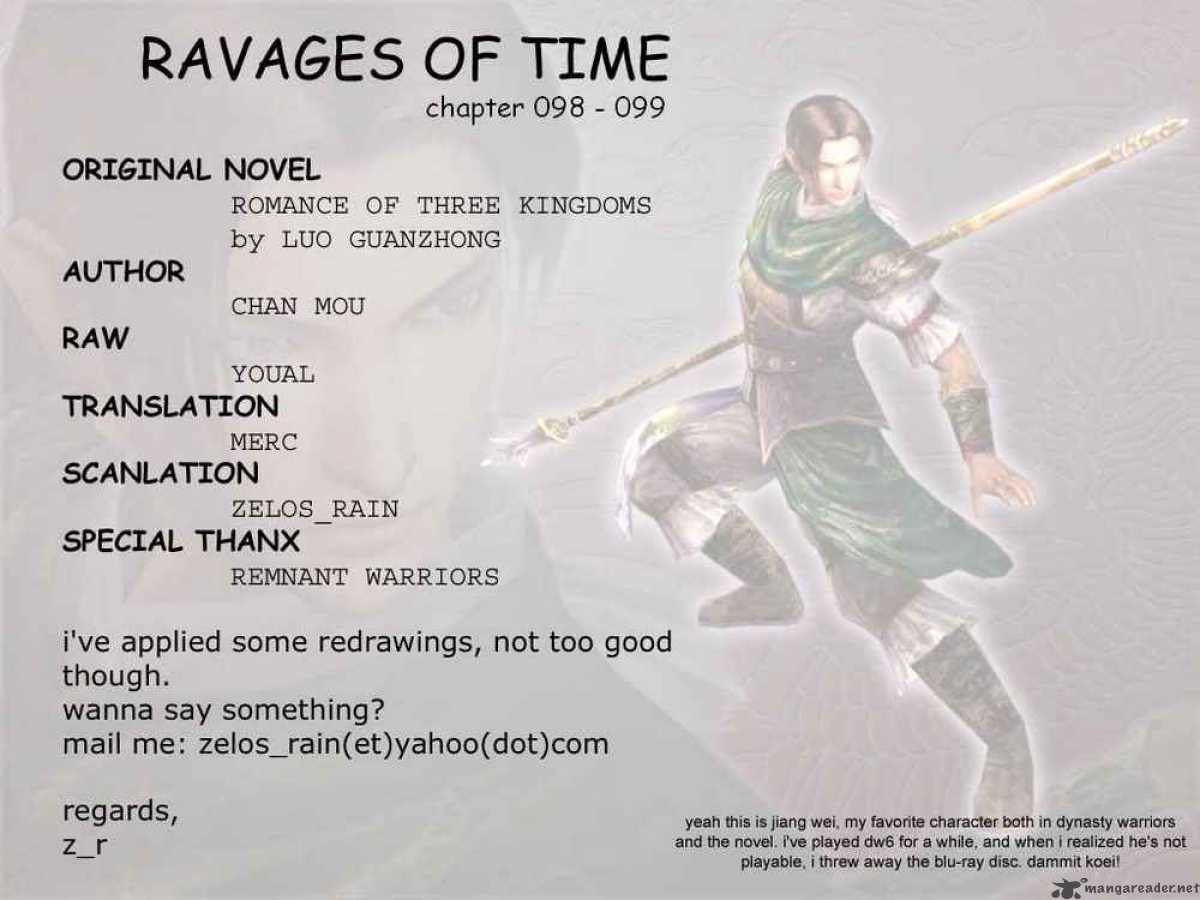 RAVAGES OF TIME
chapter 098 - 099

ORIGINAL NOVEL
ROMANCE OF THREE KINGDOMS
by LUO GUANZHONG
AUTHOR
CHAN MOU
RAW
YOUAL
TRANSLATION
MERC
SCANLATION
ZELOS_RAIN
SPECIAL THANX
REMNANT WARRIORS

i've applied some redrawings, not too good though.
wanna say something?
mail me: zelos_rain(et)yahoo(dot)com

regards,
z_r

yeah this is jiang wei, my favorite character both in dynasty warriors and the novel. i've played dw6 for a while, and when i realized he's not playable, i threw away the blu-ray disc. dammit koei!

mangareader.net